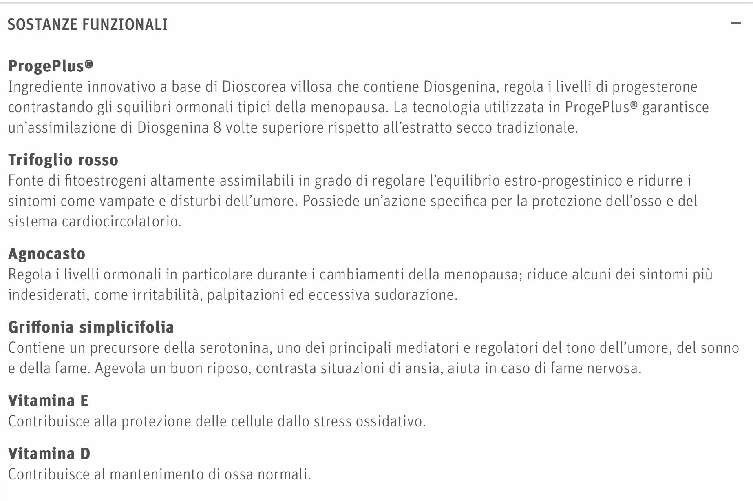 SOSTANZE FUNZIONALI

−

ProgePlus®
Ingrediente innovativo a base di Dioscorea villosa che contiene Diosgenina, regola i livelli di progesterone contrastando gli squilibri ormonali tipici della menopausa. La tecnologia utilizzata in ProgePlus® garantisce un'assimilazione di Diosgenina 8 volte superiore rispetto all'estratto secco tradizionale.

Trifoglio rosso
Fonte di fitoestrogeni altamente assimilabili in grado di regolare l'equilibrio estro-progestinico e ridurre i sintomi come vampate e disturbi dell'umore. Possiede un'azione specifica per la protezione dell'osso e del sistema cardiocircolatorio.

Agnocasto
Regola i livelli ormonali in particolare durante i cambiamenti della menopausa; riduce alcuni dei sintomi più indesiderati, come irritabilità, palpitazioni ed eccessiva sudorazione.

Griffonia simplicifolia
Contiene un precursore della serotonina, uno dei principali mediatori e regolatori del tono dell'umore, del sonno e della fame. Agevola un buon riposo, contrasta situazioni di ansia, aiuta in caso di fame nervosa.

Vitamina E
Contribuisce alla protezione delle cellule dallo stress ossidativo.

Vitamina D
Contribuisce al mantenimento di ossa normali.